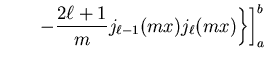 $-\frac{2\ell+1}{m} j_{\ell-1}(mx) j_{\ell}(mx) \Big\} \Big]_a^b$